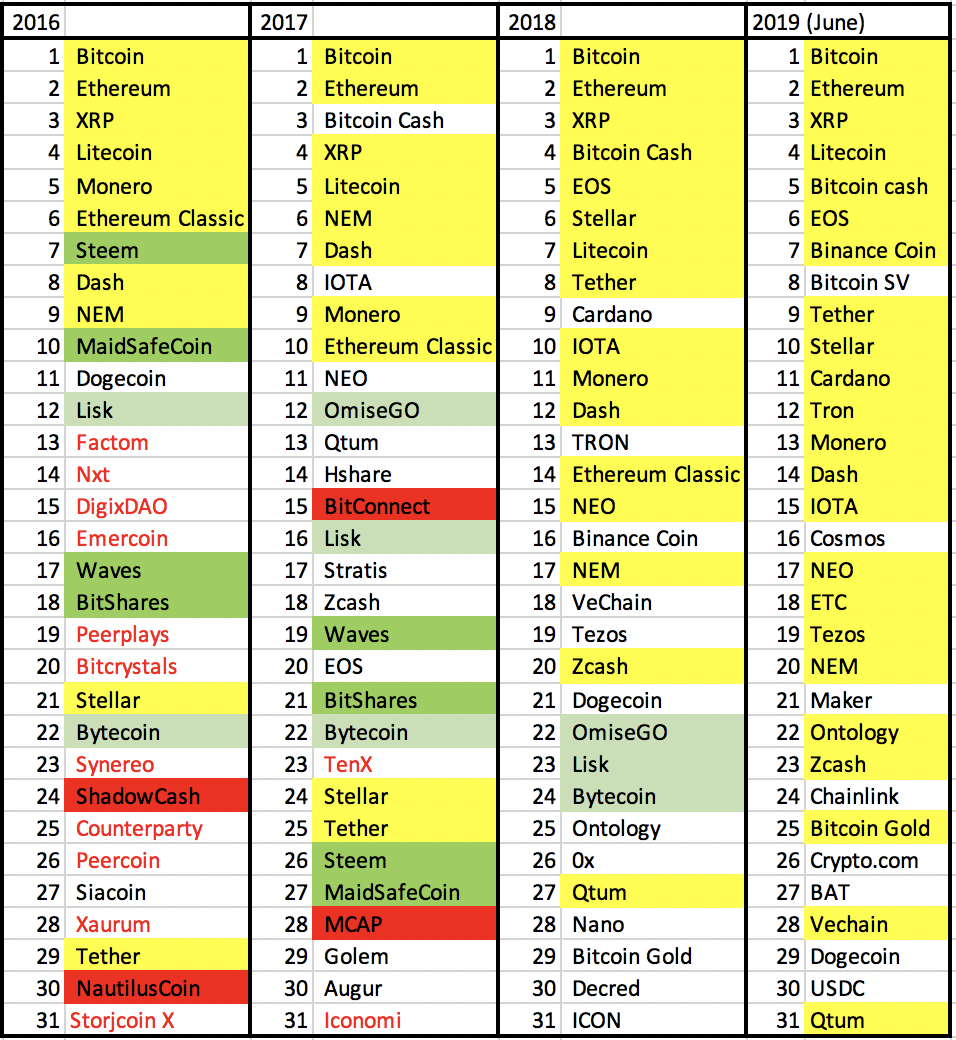 | 2016 | | 2017 | | 2018 | | 2019 (June) | |
|---|---|---|---|---|---|---|---|
| 1 | Bitcoin | 1 | Bitcoin | 1 | Bitcoin | 1 | Bitcoin |
| 2 | Ethereum | 2 | Ethereum | 2 | Ethereum | 2 | Ethereum |
| 3 | XRP | 3 | Bitcoin Cash | 3 | XRP | 3 | XRP |
| 4 | Litecoin | 4 | XRP | 4 | Bitcoin Cash | 4 | Litecoin |
| 5 | Monero | 5 | Litecoin | 5 | EOS | 5 | Bitcoin cash |
| 6 | Ethereum Classic | 6 | NEM | 6 | Stellar | 6 | EOS |
| 7 | Steem | 7 | Dash | 7 | Litecoin | 7 | Binance Coin |
| 8 | Dash | 8 | IOTA | 8 | Tether | 8 | Bitcoin SV |
| 9 | NEM | 9 | Monero | 9 | Cardano | 9 | Tether |
| 10 | MaidSafeCoin | 10 | Ethereum Classic | 10 | IOTA | 10 | Stellar |
| 11 | Dogecoin | 11 | NEO | 11 | Monero | 11 | Cardano |
| 12 | Lisk | 12 | OmiseGO | 12 | Dash | 12 | Tron |
| 13 | Factom | 13 | Qtum | 13 | TRON | 13 | Monero |
| 14 | Nxt | 14 | Hshare | 14 | Ethereum Classic | 14 | Dash |
| 15 | DigixDAO | 15 | BitConnect | 15 | NEO | 15 | IOTA |
| 16 | Emercoin | 16 | Lisk | 16 | Binance Coin | 16 | Cosmos |
| 17 | Waves | 17 | Stratis | 17 | NEM | 17 | NEO |
| 18 | BitShares | 18 | Zcash | 18 | VeChain | 18 | ETC |
| 19 | Peerplays | 19 | Waves | 19 | Tezos | 19 | Tezos |
| 20 | Bitcrystals | 20 | EOS | 20 | Zcash | 20 | NEM |
| 21 | Stellar | 21 | BitShares | 21 | Dogecoin | 21 | Maker |
| 22 | Bytecoin | 22 | Bytecoin | 22 | OmiseGO | 22 | Ontology |
| 23 | Synereo | 23 | TenX | 23 | Lisk | 23 | Zcash |
| 24 | ShadowCash | 24 | Stellar | 24 | Bytecoin | 24 | Chainlink |
| 25 | Counterparty | 25 | Tether | 25 | Ontology | 25 | Bitcoin Gold |
| 26 | Peercoin | 26 | Steem | 26 | 0x | 26 | Crypto.com |
| 27 | Siacoin | 27 | MaidSafeCoin | 27 | Qtum | 27 | BAT |
| 28 | Xaurum | 28 | MCAP | 28 | Nano | 28 | Vechain |
| 29 | Tether | 29 | Golem | 29 | Bitcoin Gold | 29 | Dogecoin |
| 30 | NautilusCoin | 30 | Augur | 30 | Decred | 30 | USDC |
| 31 | Storjcoin X | 31 | Iconomi | 31 | ICON | 31 | Qtum |